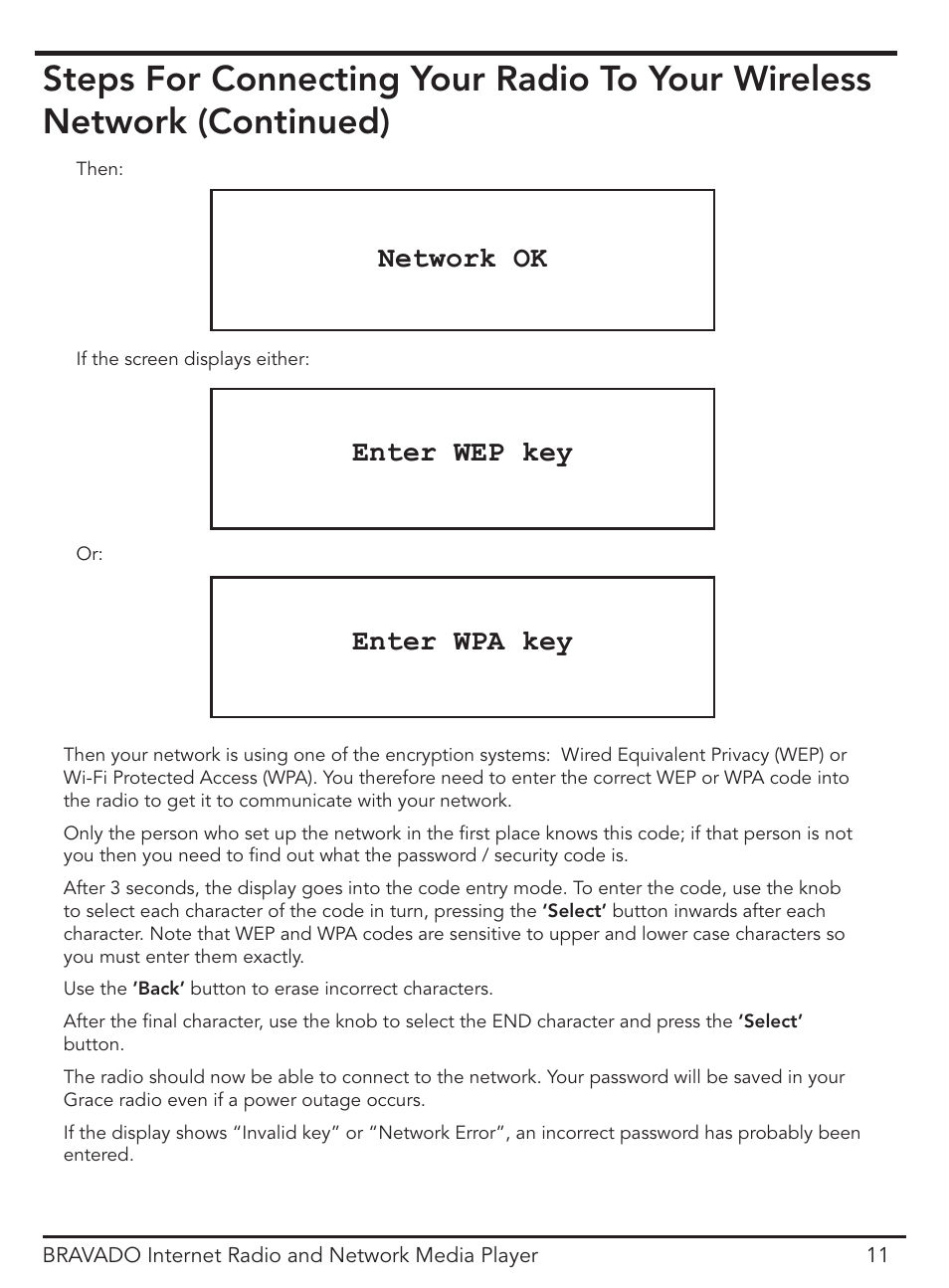 Steps For Connecting Your Radio To Your Wireless Network (Continued)

Then:

Network OK

If the screen displays either:

Enter WEP key

Or:

Enter WPA key

Then your network is using one of the encryption systems: Wired Equivalent Privacy (WEP) or Wi-Fi Protected Access (WPA). You therefore need to enter the correct WEP or WPA code into the radio to get it to communicate with your network.

Only the person who set up the network in the first place knows this code; if that person is not you then you need to find out what the password / security code is.

After 3 seconds, the display goes into the code entry mode. To enter the code, use the knob to select each character of the code in turn, pressing the 'Select' button inwards after each character. Note that WEP and WPA codes are sensitive to upper and lower case characters so you must enter them exactly.

Use the 'Back' button to erase incorrect characters.

After the final character, use the knob to select the END character and press the 'Select' button.

The radio should now be able to connect to the network. Your password will be saved in your Grace radio even if a power outage occurs.

If the display shows “Invalid key” or “Network Error”, an incorrect password has probably been entered.

BRAVADO Internet Radio and Network Media Player 11